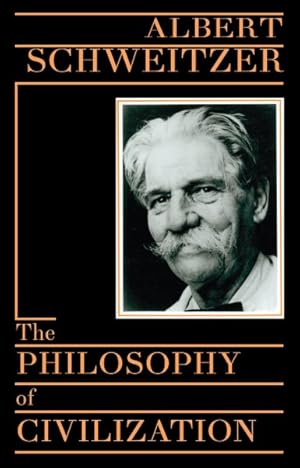 ALBERT
SCHWEITZER

The
PHILOSOPHY
of
CIVILIZATION